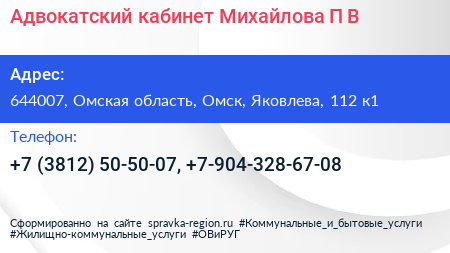 Адвокатский кабинет Михайлова П В

Адрес:
644007, Омская область, Омск, Яковлева, 112 к1

Телефон:
+7 (3812) 50-50-07, +7-904-328-67-08

Сформированно на сайте spravka-region.ru #Коммунальные_и_бытовые_услуги #Жилищно-коммунальные_услуги #ОВиРУГ